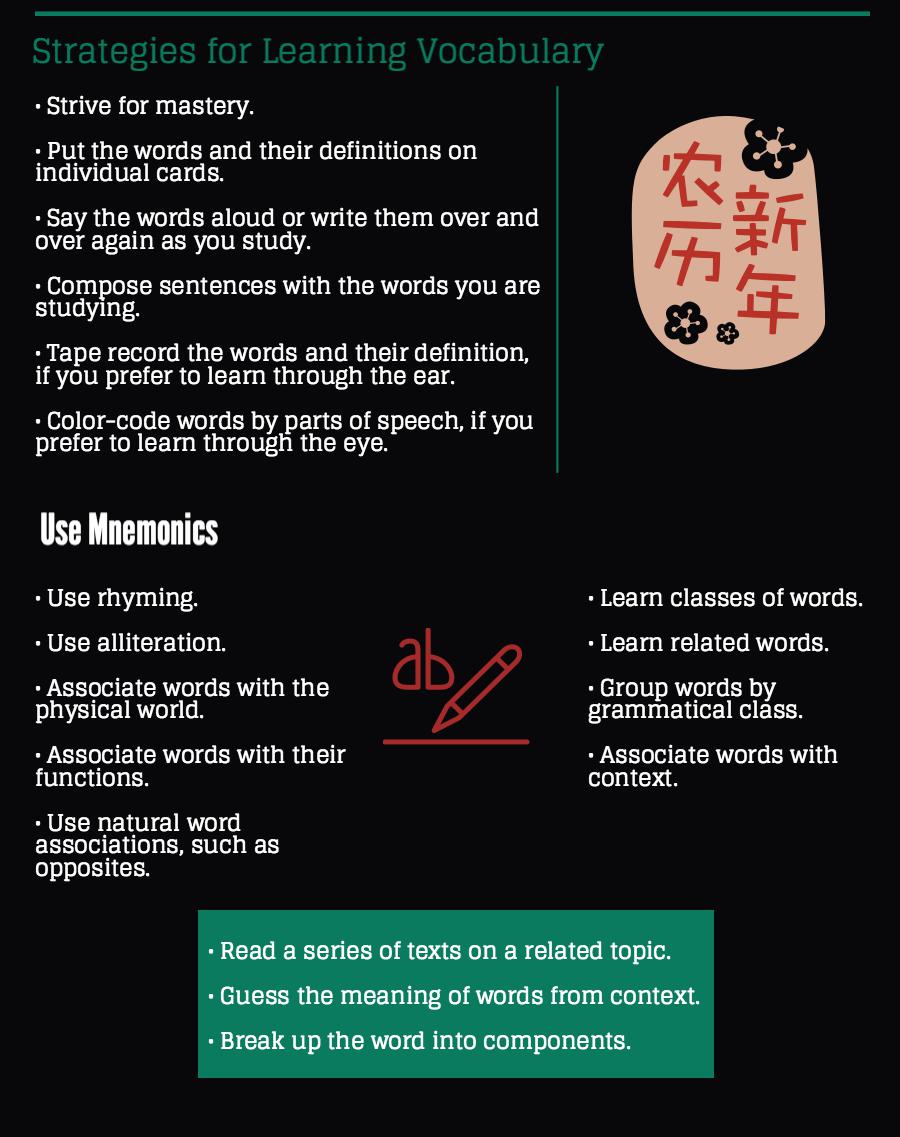 Strategies for Learning Vocabulary

• Strive for mastery.

• Put the words and their definitions on individual cards.

• Say the words aloud or write them over and over again as you study.

• Compose sentences with the words you are studying.

• Tape record the words and their definition, if you prefer to learn through the ear.

• Color-code words by parts of speech, if you prefer to learn through the eye.

农历新年

Use Mnemonics

• Use rhyming.

• Use alliteration.

• Associate words with the physical world.

• Associate words with their functions.

• Use natural word associations, such as opposites.

ab

• Learn classes of words.

• Learn related words.

• Group words by grammatical class.

• Associate words with context.

• Read a series of texts on a related topic.

• Guess the meaning of words from context.

• Break up the word into components.